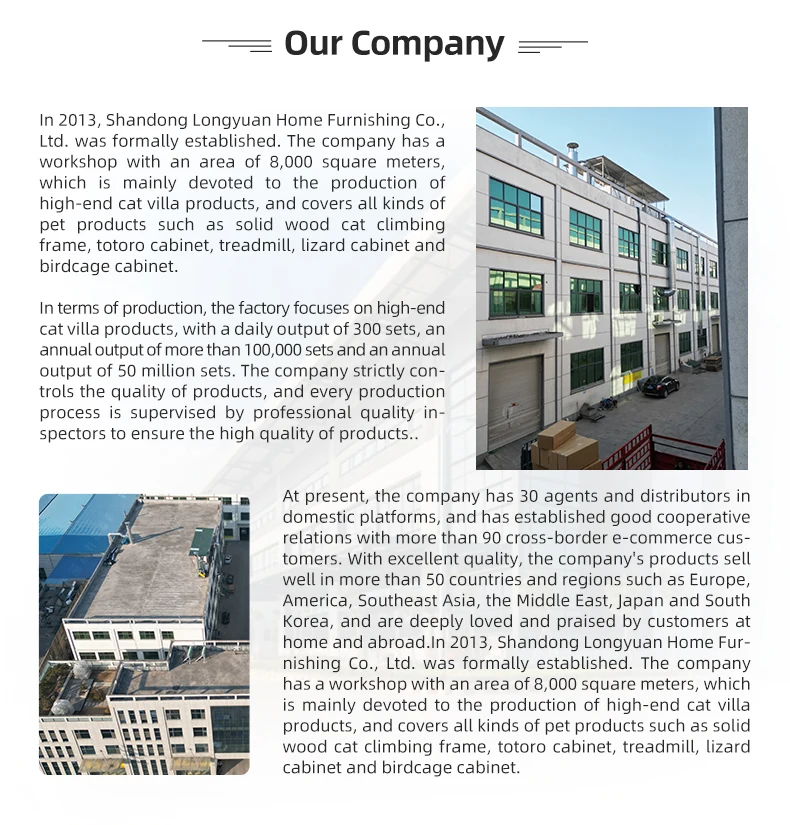 Our Company

In 2013, Shandong Longyuan Home Furnishing Co., Ltd. was formally established. The company has a workshop with an area of 8,000 square meters, which is mainly devoted to the production of high-end cat villa products, and covers all kinds of pet products such as solid wood cat climbing frame, totoro cabinet, treadmill, lizard cabinet and birdcage cabinet.

In terms of production, the factory focuses on high-end cat villa products, with a daily output of 300 sets, an annual output of more than 100,000 sets and an annual output of 50 million sets. The company strictly controls the quality of products, and every production process is supervised by professional quality inspectors to ensure the high quality of products..

At present, the company has 30 agents and distributors in domestic platforms, and has established good cooperative relations with more than 90 cross-border e-commerce customers. With excellent quality, the company's products sell well in more than 50 countries and regions such as Europe, America, Southeast Asia, the Middle East, Japan and South Korea, and are deeply loved and praised by customers at home and abroad.In 2013, Shandong Longyuan Home Furnishing Co., Ltd. was formally established. The company has a workshop with an area of 8,000 square meters, which is mainly devoted to the production of high-end cat villa products, and covers all kinds of pet products such as solid wood cat climbing frame, totoro cabinet, treadmill, lizard cabinet and birdcage cabinet.